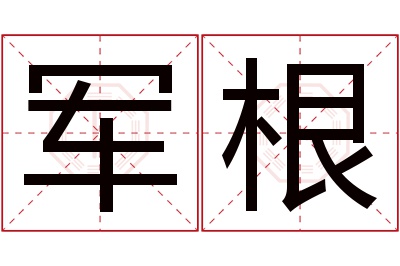 军根